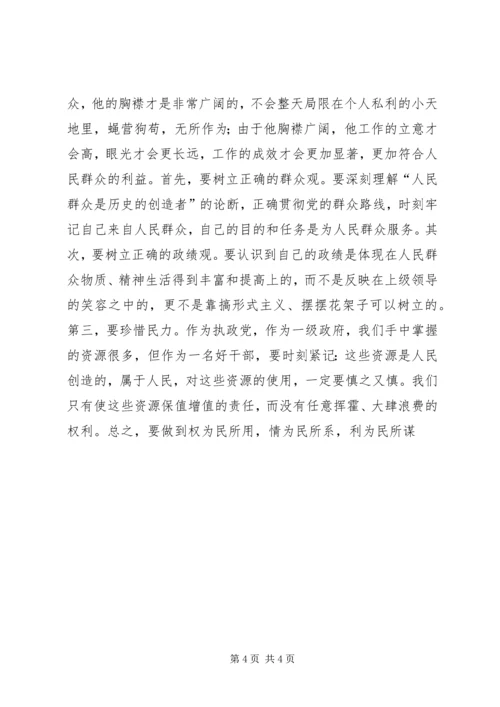 众，他的胸襟才是非常广阔的，不会整天局限在个人私利的小天地里，蝇营狗苟，无所作为；由于他胸襟广阔，他工作的立意才会高，眼光才会更长远，工作的成效才会更加显著，更加符合人民群众的利益。首先，要树立正确的群众观。要深刻理解“人民群众是历史的创造者”的论断，正确贯彻党的群众路线，时刻牢记自己来自人民群众，自己的目的和任务是为人民群众服务。其次，要树立正确的政绩观。要认识到自己的政绩是体现在人民群众物质、精神生活得到丰富和提高上的，而不是反映在上级领导的笑容之中的，更不是靠搞形式主义、摆摆花架子可以树立的。第三，要珍惜民力。作为执政党，作为一级政府，我们手中掌握的资源很多，但作为一名好干部，要时刻紧记：这些资源是人民创造的，属于人民，对这些资源的使用，一定要慎之又慎。我们只有使这些资源保值增值的责任，而没有任意挥霍、大肆浪费的权利。总之，要做到权为民所用，情为民所系，利为民所谋

第 4 页 共 4 页